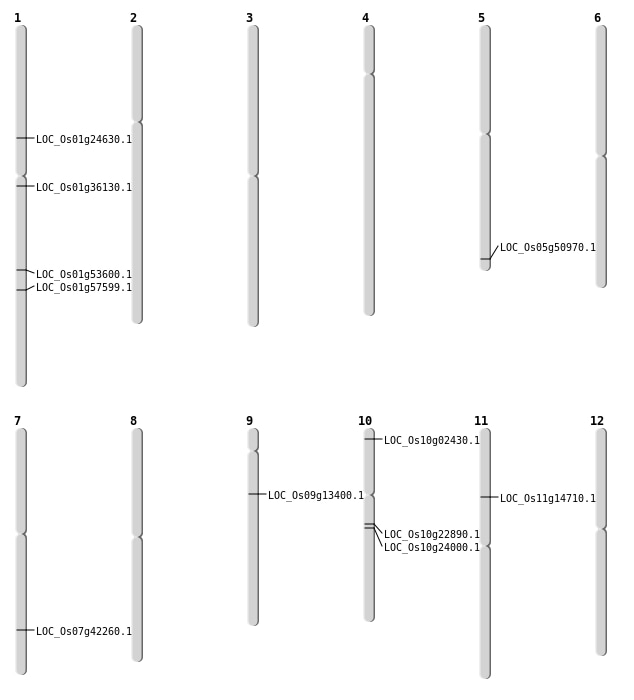 1
LOC_Os01g24630.1
LOC_Os01g36130.1
LOC_Os01g53600.1
LOC_Os01g57599.1

2

3

4

5
LOC_Os05g50970.1

6

7
LOC_Os07g42260.1

8

9
LOC_Os09g13400.1

10
LOC_Os10g02430.1
LOC_Os10g22890.1
LOC_Os10g24000.1

11
LOC_Os11g14710.1

12